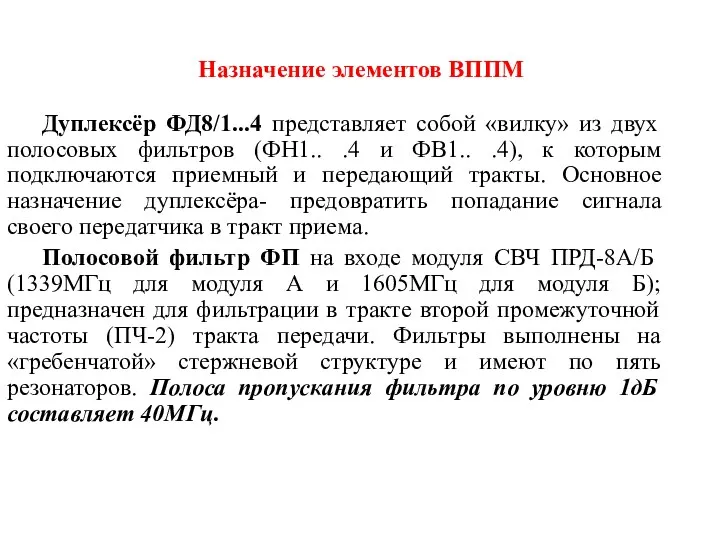 Назначение элементов ВППМ

Дуплексёр ФД8/1...4 представляет собой «вилку» из двух полосовых фильтров (ФН1.. .4 и ФВ1.. .4), к которым подключаются приемный и передающий тракты. Основное назначение дуплексёра- предовратить попадание сигнала своего передатчика в тракт приема.

Полосовой фильтр ФП на входе модуля СВЧ ПРД-8А/Б (1339МГц для модуля А и 1605МГц для модуля Б); предназначен для фильтрации в тракте второй промежуточной частоты (ПЧ-2) тракта передачи. Фильтры выполнены на «гребенчатой» стержневой структуре и имеют по пять резонаторов. Полоса пропускания фильтра по уровню 1дБ составляет 40МГц.